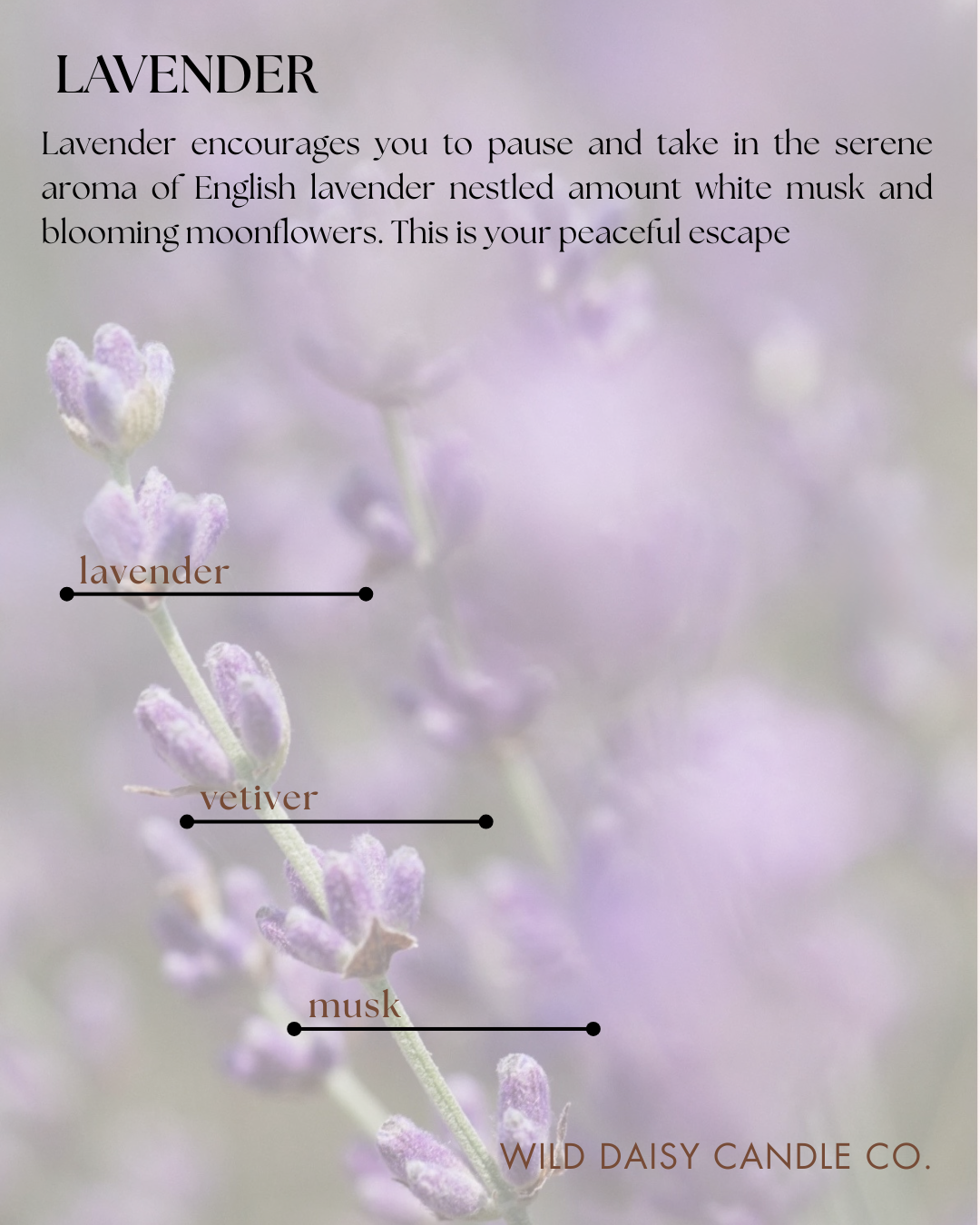 LAVENDER

Lavender encourages you to pause and take in the serene aroma of English lavender nestled amount white musk and blooming moonflowers. This is your peaceful escape

lavender

vetiver

musk

WILD DAISY CANDLE CO.